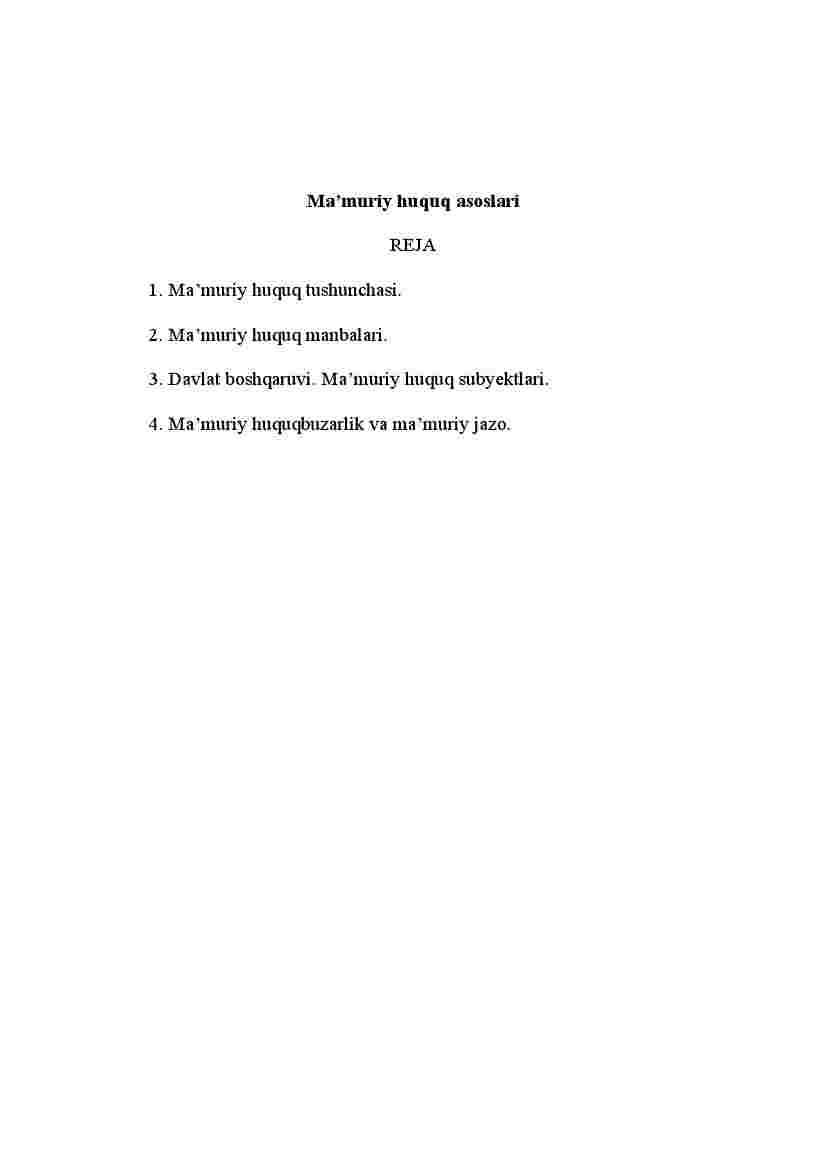 Ma’muriy huquq asoslari

REJA

1. Ma’muriy huquq tushunchasi.

2. Ma’muriy huquq manbalari.

3. Davlat boshqaruvi. Ma’muriy huquq subyektlari.

4. Ma’muriy huquqbuzarlik va ma’muriy jazo.